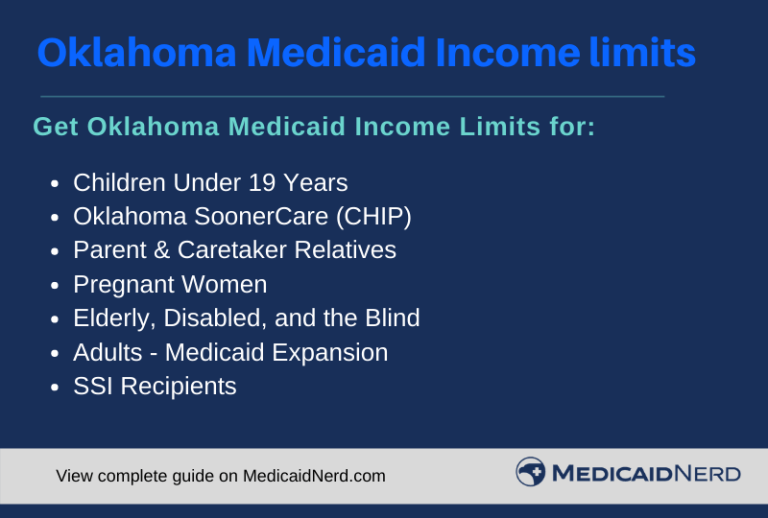 Oklahoma Medicaid Income limits

Get Oklahoma Medicaid Income Limits for:

- Children Under 19 Years
- Oklahoma SoonerCare (CHIP)
- Parent & Caretaker Relatives
- Pregnant Women
- Elderly, Disabled, and the Blind
- Adults - Medicaid Expansion
- SSI Recipients

View complete guide on MedicaidNerd.com

MEDICAIDNERD